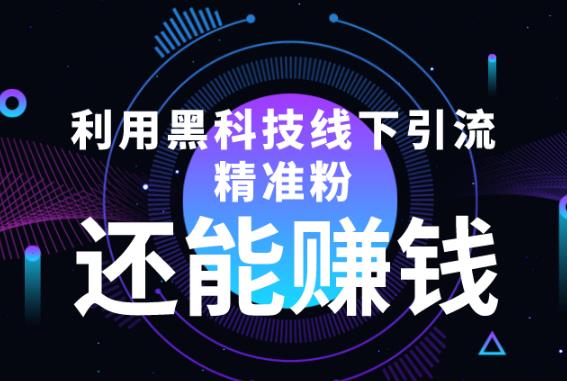 利用黑科技线下引流
精准粉
还能赚钱